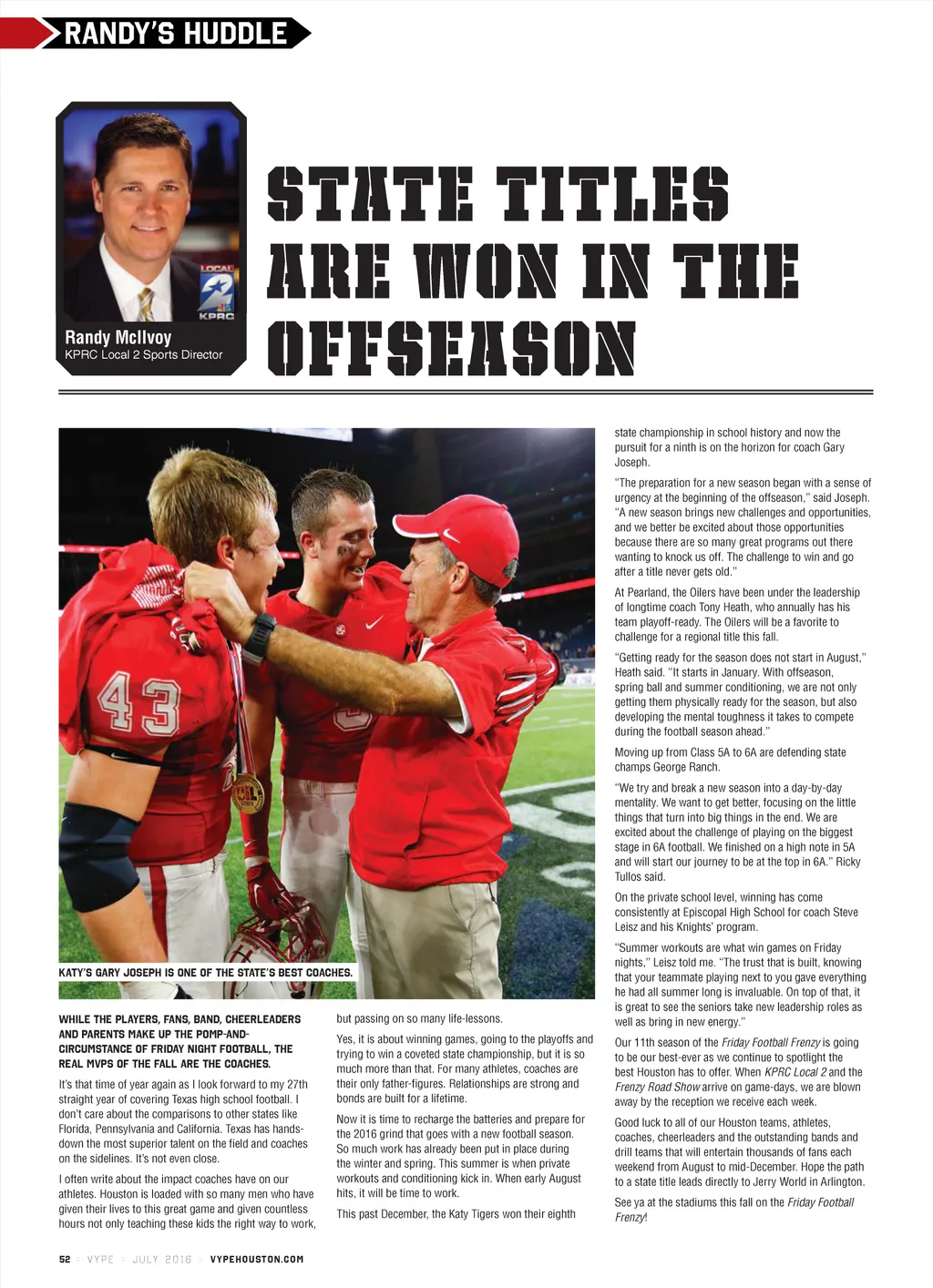 RANDY'S HUDDLE

LOCAL 2 KPRC

Randy McIlvoy
KPRC Local 2 Sports Director

STATE TITLES ARE WON IN THE OFFSEASON

43

KATY'S GARY JOSEPH IS ONE OF THE STATE'S BEST COACHES.

WHILE THE PLAYERS, FANS, BAND, CHEERLEADERS AND PARENTS MAKE UP THE POMP-AND-CIRCUMSTANCE OF FRIDAY NIGHT FOOTBALL, THE REAL MVPS OF THE FALL ARE THE COACHES.

It's that time of year again as I look forward to my 27th straight year of covering Texas high school football. I don't care about the comparisons to other states like Florida, Pennsylvania and California. Texas has hands-down the most superior talent on the field and coaches on the sidelines. It's not even close.

I often write about the impact coaches have on our athletes. Houston is loaded with so many men who have given their lives to this great game and given countless hours not only teaching these kids the right way to work, but passing on so many life-lessons.

Yes, it is about winning games, going to the playoffs and trying to win a coveted state championship, but it is so much more than that. For many athletes, coaches are their only father-figures. Relationships are strong and bonds are built for a lifetime.

Now it is time to recharge the batteries and prepare for the 2016 grind that goes with a new football season. So much work has already been put in place during the winter and spring. This summer is when private workouts and conditioning kick in. When early August hits, it will be time to work.

This past December, the Katy Tigers won their eighth state championship in school history and now the pursuit for a ninth is on the horizon for coach Gary Joseph.

"The preparation for a new season began with a sense of urgency at the beginning of the offseason," said Joseph. "A new season brings new challenges and opportunities, and we better be excited about those opportunities because there are so many great programs out there wanting to knock us off. The challenge to win and go after a title never gets old."

At Pearland, the Oilers have been under the leadership of longtime coach Tony Heath, who annually has his team playoff-ready. The Oilers will be a favorite to challenge for a regional title this fall.

"Getting ready for the season does not start in August," Heath said. "It starts in January. With offseason, spring ball and summer conditioning, we are not only getting them physically ready for the season, but also developing the mental toughness it takes to compete during the football season ahead."

Moving up from Class 5A to 6A are defending state champs George Ranch.

"We try and break a new season into a day-by-day mentality. We want to get better, focusing on the little things that turn into big things in the end. We are excited about the challenge of playing on the biggest stage in 6A football. We finished on a high note in 5A and will start our journey to be at the top in 6A." Ricky Tullos said.

On the private school level, winning has come consistently at Episcopal High School for coach Steve Leisz and his Knights' program.

"Summer workouts are what win games on Friday nights," Leisz told me. "The trust that is built, knowing that your teammate playing next to you gave everything he had all summer long is invaluable. On top of that, it is great to see the seniors take new leadership roles as well as bring in new energy."

Our 11th season of the Friday Football Frenzy is going to be our best-ever as we continue to spotlight the best Houston has to offer. When KPRC Local 2 and the Frenzy Road Show arrive on game-days, we are blown away by the reception we receive each week.

Good luck to all of our Houston teams, athletes, coaches, cheerleaders and the outstanding bands and drill teams that will entertain thousands of fans each weekend from August to mid-December. Hope the path to a state title leads directly to Jerry World in Arlington.

See ya at the stadiums this fall on the Friday Football Frenzy!

52 » VYPE » JULY 2016 » VYPEHOUSTON.COM